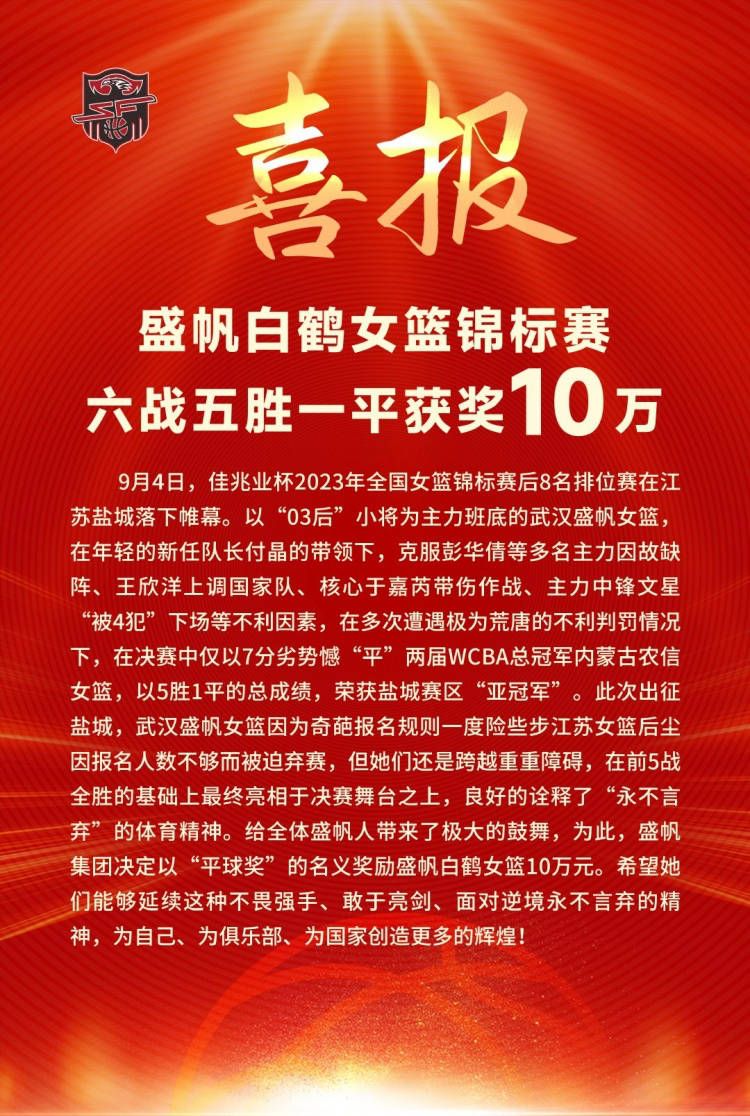 喜报

盛帆白鹤女篮锦标赛
六战五胜一平获奖10万

9月4日，佳兆业杯2023年全国女篮锦标赛后8名排位赛在江苏盐城落下帷幕。以“03后”小将为主力班底的武汉盛帆女篮，在年轻的新任队长付晶的带领下，克服彭华倩等多名主力因故缺阵、王欣洋上调国家队、核心于嘉芮带伤作战、主力中锋文星“被4犯”下场等不利因素，在多次遭遇极为荒唐的不利判罚情况下，在决赛中仅以7分劣势憾“平”两届WCBA总冠军内蒙古农信女篮，以5胜1平的总成绩，荣获盐城赛区“亚冠军”。此次出征盐城，武汉盛帆女篮因为奇葩报名规则一度险些步江苏女篮后尘因报名人数不够而被迫弃赛，但她们还是跨越重重障碍，在前5战全胜的基础上最终亮相于决赛舞台之上，良好的诠释了“永不言弃”的体育精神。给全体盛帆人带来了极大的鼓舞，为此，盛帆集团决定以“平球奖”的名义奖励盛帆白鹤女篮10万元。希望她们能够延续这种不畏强手、敢于亮剑、面对逆境永不言弃的精神，为自己、为俱乐部、为国家创造更多的辉煌！